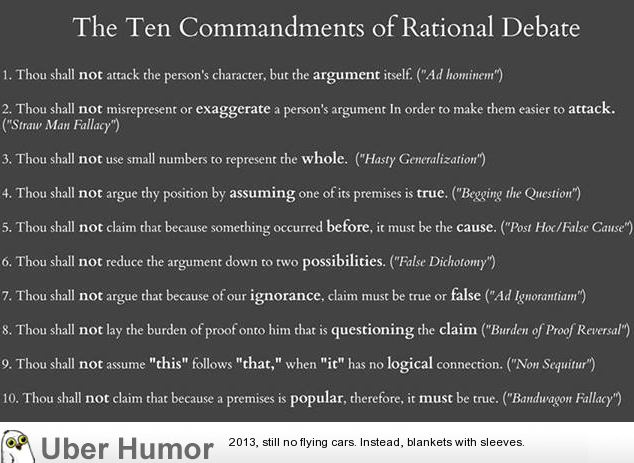 The Ten Commandments of Rational Debate

1. Thou shall not attack the person's character, but the argument itself. ("Ad hominem")

2. Thou shall not misrepresent or exaggerate a person's argument In order to make them easier to attack. ("Straw Man Fallacy")

3. Thou shall not use small numbers to represent the whole. ("Hasty Generalization")

4. Thou shall not argue thy position by assuming one of its premises is true. ("Begging the Question")

5. Thou shall not claim that because something occurred before, it must be the cause. ("Post Hoc/False Cause")

6. Thou shall not reduce the argument down to two possibilities. ("False Dichotomy")

7. Thou shall not argue that because of our ignorance, claim must be true or false ("Ad Ignorantiam")

8. Thou shall not lay the burden of proof onto him that is questioning the claim ("Burden of Proof Reversal")

9. Thou shall not assume "this" follows "that," when "it" has no logical connection. ("Non Sequitur")

10. Thou shall not claim that because a premises is popular, therefore, it must be true. ("Bandwagon Fallacy")

Uber Humor

2013, still no flying cars. Instead, blankets with sleeves.